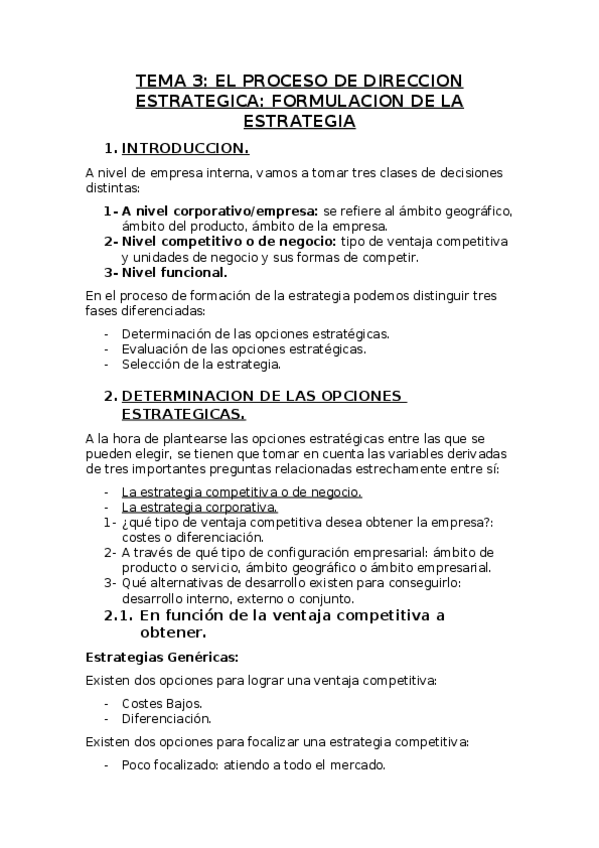 TEMA 3: EL PROCESO DE DIRECCION ESTRATEGICA: FORMULACION DE LA ESTRATEGIA

1. INTRODUCCION.

A nivel de empresa interna, vamos a tomar tres clases de decisiones distintas:

1- A nivel corporativo/empresa: se refiere al ámbito geográfico, ámbito del producto, ámbito de la empresa.
2- Nivel competitivo o de negocio: tipo de ventaja competitiva y unidades de negocio y sus formas de competir.
3- Nivel funcional.

En el proceso de formación de la estrategia podemos distinguir tres fases diferenciadas:

- Determinación de las opciones estratégicas.
- Evaluación de las opciones estratégicas.
- Selección de la estrategia.

2. DETERMINACION DE LAS OPCIONES ESTRATEGICAS.

A la hora de plantearse las opciones estratégicas entre las que se pueden elegir, se tienen que tomar en cuenta las variables derivadas de tres importantes preguntas relacionadas estrechamente entre sí:

- La estrategia competitiva o de negocio.
- La estrategia corporativa.
1- ¿qué tipo de ventaja competitiva desea obtener la empresa?: costes o diferenciación.
2- A través de qué tipo de configuración empresarial: ámbito de producto o servicio, ámbito geográfico o ámbito empresarial.
3- Qué alternativas de desarrollo existen para conseguirlo: desarrollo interno, externo o conjunto.

2.1. En función de la ventaja competitiva a obtener.

Estrategias Genéricas:

Existen dos opciones para lograr una ventaja competitiva:

- Costes Bajos.
- Diferenciación.

Existen dos opciones para focalizar una estrategia competitiva:

- Poco focalizado: atiendo a todo el mercado.